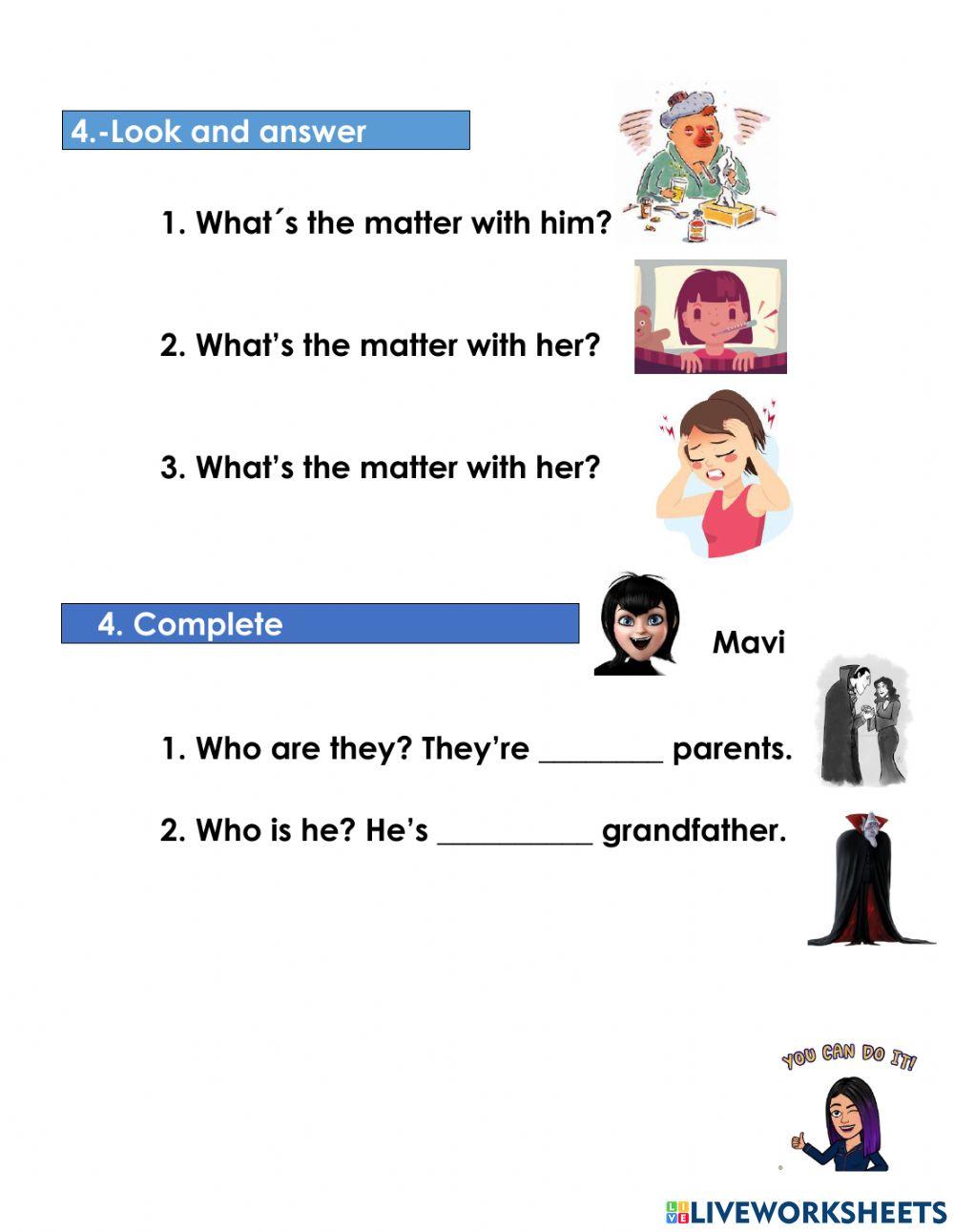 4.-Look and answer

1. What´s the matter with him?

2. What's the matter with her?

3. What's the matter with her?

4. Complete

Mavi

1. Who are they? They're ________ parents.

2. Who is he? He's __________ grandfather.

YOU CAN DO IT!

LIVEWORKSHEETS